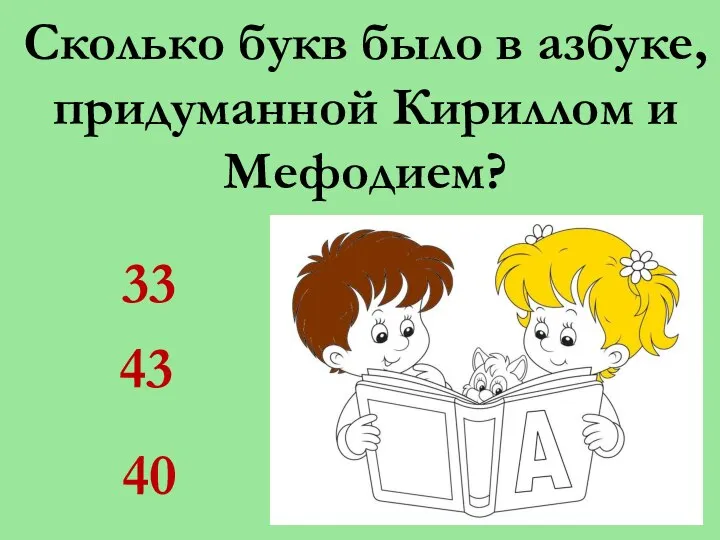 Сколько букв было в азбуке, придуманной Кириллом и Мефодием?

33

43

40

А